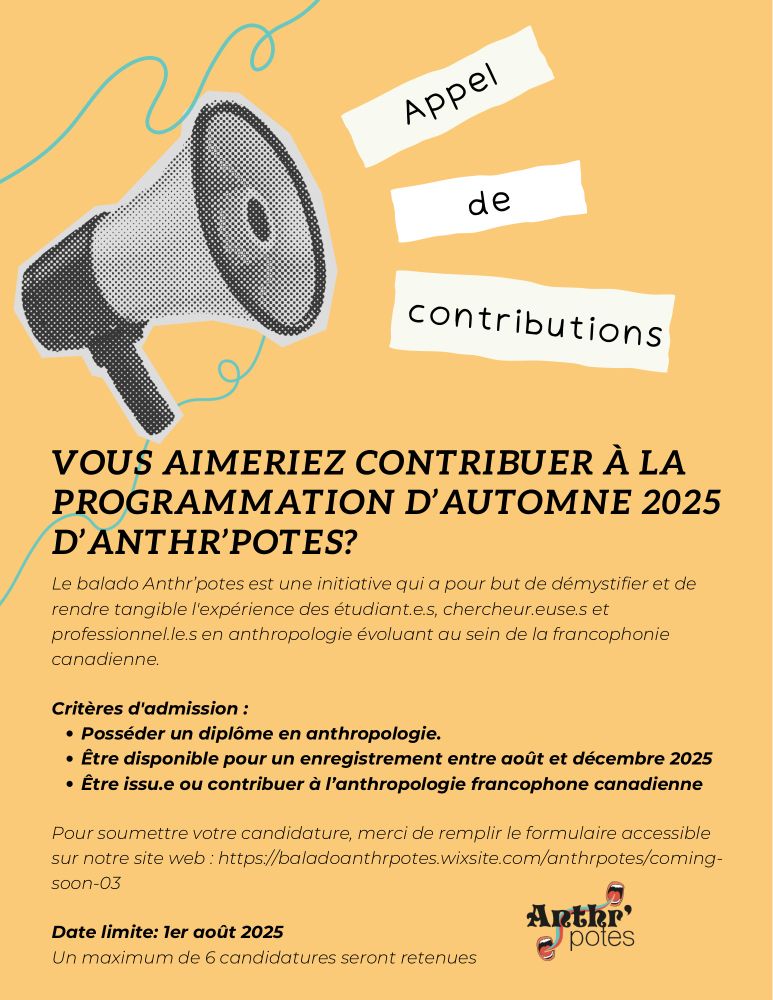 Appel

de

contributions

VOUS AIMERIEZ CONTRIBUER À LA PROGRAMMATION D'AUTOMNE 2025 D'ANTHR'POTES?

Le balado Anthr'potes est une initiative qui a pour but de démystifier et de rendre tangible l'expérience des étudiant.e.s, chercheur.euse.s et professionnel.le.s en anthropologie évoluant au sein de la francophonie canadienne.

Critères d'admission :
• Posséder un diplôme en anthropologie.
• Être disponible pour un enregistrement entre août et décembre 2025
• Être issu.e ou contribuer à l'anthropologie francophone canadienne

Pour soumettre votre candidature, merci de remplir le formulaire accessible sur notre site web : https://baladoanthrpotes.wixsite.com/anthrpotes/coming-soon-03

Date limite: 1er août 2025
Un maximum de 6 candidatures seront retenues

Anthr' potes